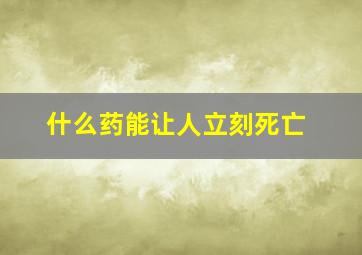 什么药能让人立刻死亡